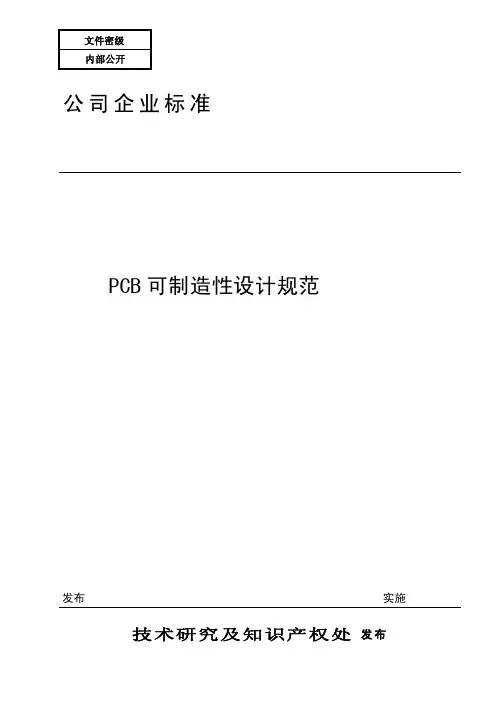 文件密级
内部公开

公司企业标准

PCB可制造性设计规范

发布 实施

技术研究及知识产权处 发布